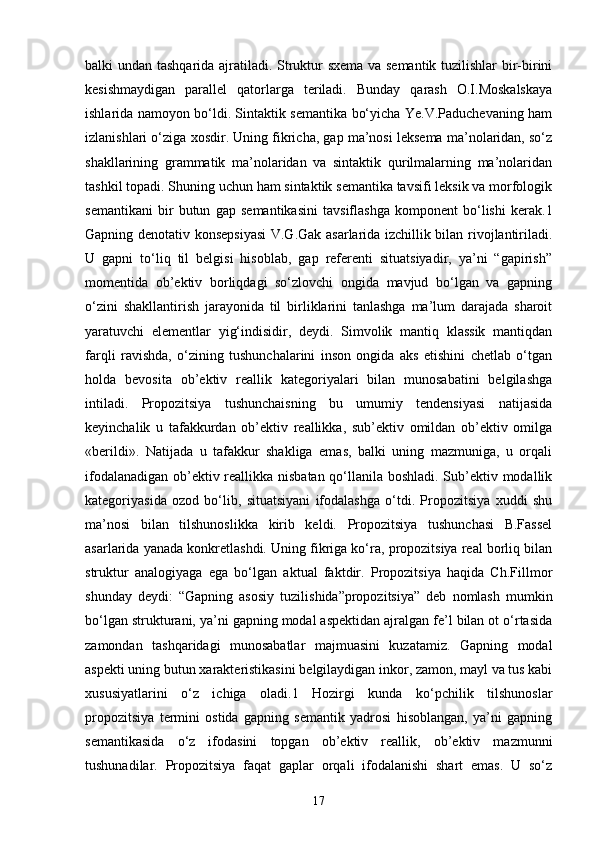 balki undan tashqarida ajratiladi. Struktur sxema va semantik tuzilishlar bir-birini kesishmaydigan parallel qatorlarga teriladi. Bunday qarash O.I.Moskalskaya ishlarida namoyon bo‘ldi. Sintaktik semantika bo‘yicha Ye.V.Paduchevaning ham izlanishlari o‘ziga xosdir. Uning fikricha, gap ma’nosi leksema ma’nolaridan, so‘z shakllarining grammatik ma’nolaridan va sintaktik qurilmalarning ma’nolaridan tashkil topadi. Shuning uchun ham sintaktik semantika tavsifi leksik va morfologik semantikani bir butun gap semantikasini tavsiflashga komponent bo‘lishi kerak.1 Gapning denotativ konsepsiyasi V.G.Gak asarlarida izchillik bilan rivojlantiriladi. U gapni to‘liq til belgisi hisoblab, gap referenti situatsiyadir, ya’ni “gapirish” momentida ob’ektiv borliqdagi so‘zlovchi ongida mavjud bo‘lgan va gapning o‘zini shakllantirish jarayonida til birliklarini tanlashga ma’lum darajada sharoit yaratuvchi elementlar yig‘indisidir, deydi. Simvolik mantiq klassik mantiqdan farqli ravishda, o‘zining tushunchalarini inson ongida aks etishini chetlab o‘tgan holda bevosita ob’ektiv reallik kategoriyalari bilan munosabatini belgilashga intiladi. Propozitsiya tushunchaisning bu umumiy tendensiyasi natijasida keyinchalik u tafakkurdan ob’ektiv reallikka, sub’ektiv omildan ob’ektiv omilga «berildi». Natijada u tafakkur shakliga emas, balki uning mazmuniga, u orqali ifodalanadigan ob’ektiv reallikka nisbatan qo‘llanila boshladi. Sub’ektiv modallik kategoriyasida ozod bo‘lib, situatsiyani ifodalashga o‘tdi. Propozitsiya xuddi shu ma’nosi bilan tilshunoslikka kirib keldi. Propozitsiya tushunchasi B.Fassel asarlarida yanada konkretlashdi. Uning fikriga ko‘ra, propozitsiya real borliq bilan struktur analogiyaga ega bo‘lgan aktual faktdir. Propozitsiya haqida Ch.Fillmor shunday deydi: “Gapning asosiy tuzilishida”propozitsiya” deb nomlash mumkin bo‘lgan strukturani, ya’ni gapning modal aspektidan ajralgan fe’l bilan ot o‘rtasida zamondan tashqaridagi munosabatlar majmuasini kuzatamiz. Gapning modal aspekti uning butun xarakteristikasini belgilaydigan inkor, zamon, mayl va tus kabi xususiyatlarini o‘z ichiga oladi.1 Hozirgi kunda ko‘pchilik tilshunoslar propozitsiya termini ostida gapning semantik yadrosi hisoblangan, ya’ni gapning semantikasida o‘z ifodasini topgan ob’ektiv reallik, ob’ektiv mazmunni tushunadilar. Propozitsiya faqat gaplar orqali ifodalanishi shart emas. U so‘z

17